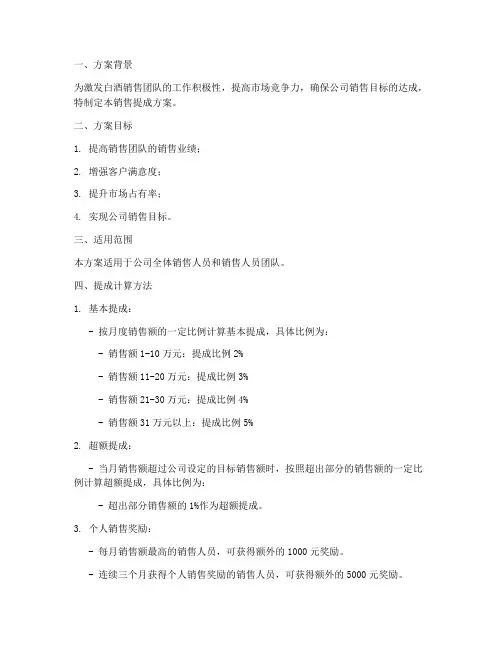 一、方案背景

为激发白酒销售团队的工作积极性，提高市场竞争力，确保公司销售目标的达成，特制定本销售提成方案。

二、方案目标

1. 提高销售团队的销售业绩；

2. 增强客户满意度；

3. 提升市场占有率；

4. 实现公司销售目标。

三、适用范围

本方案适用于公司全体销售人员和销售人员团队。

四、提成计算方法

1. 基本提成：

- 按月度销售额的一定比例计算基本提成，具体比例为：

- 销售额 1-10 万元：提成比例 2%

- 销售额 11-20 万元：提成比例 3%

- 销售额 21-30 万元：提成比例 4%

- 销售额 31 万元以上：提成比例 5%

2. 超额提成：

- 当月销售额超过公司设定的目标销售额时，按照超出部分的销售额的一定比例计算超额提成，具体比例为：

- 超出部分销售额的 1%作为超额提成。

3. 个人销售奖励：

- 每月销售额最高的销售人员，可获得额外的 1000 元奖励。

- 连续三个月获得个人销售奖励的销售人员，可获得额外的 5000 元奖励。